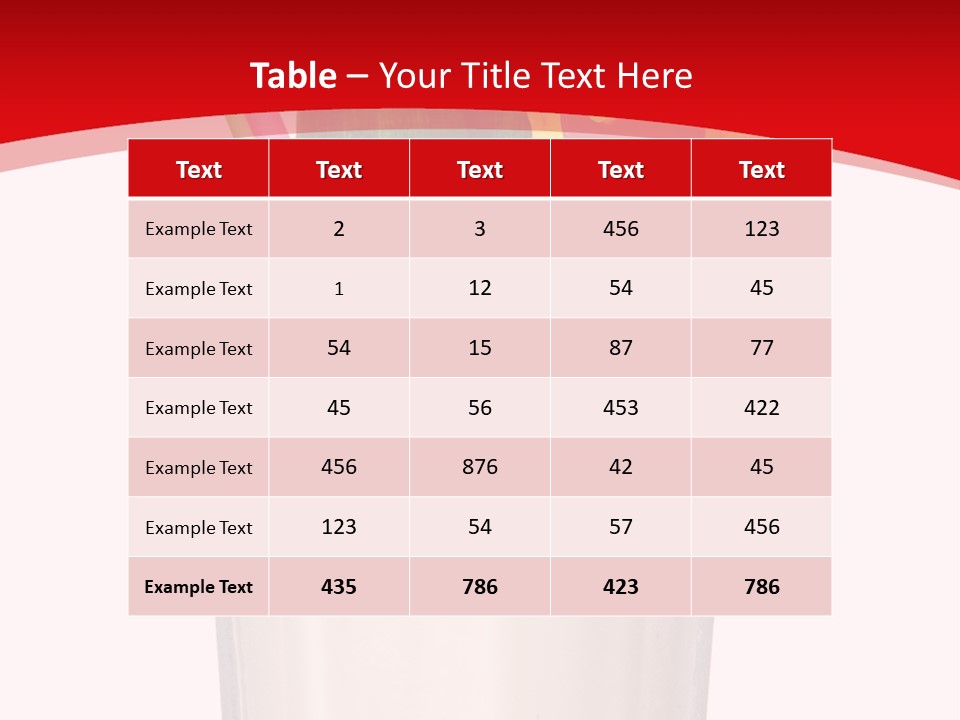 Table – Your Title Text Here

| Text | Text | Text | Text | Text |
|---|---|---|---|---|
| Example Text | 2 | 3 | 456 | 123 |
| Example Text | 1 | 12 | 54 | 45 |
| Example Text | 54 | 15 | 87 | 77 |
| Example Text | 45 | 56 | 453 | 422 |
| Example Text | 456 | 876 | 42 | 45 |
| Example Text | 123 | 54 | 57 | 456 |
| Example Text | 435 | 786 | 423 | 786 |